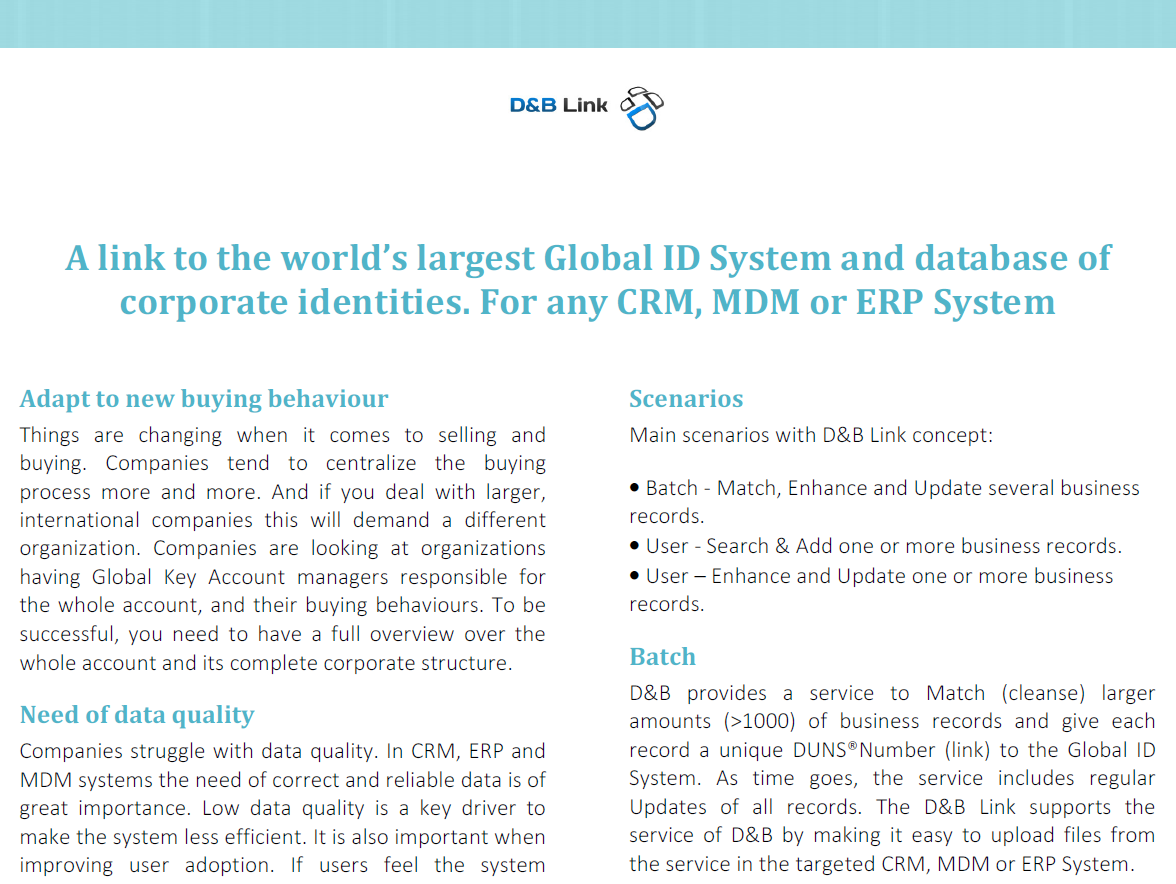 D&B Link

A link to the world's largest Global ID System and database of corporate identities. For any CRM, MDM or ERP System

Adapt to new buying behaviour

Things are changing when it comes to selling and buying. Companies tend to centralize the buying process more and more. And if you deal with larger, international companies this will demand a different organization. Companies are looking at organizations having Global Key Account managers responsible for the whole account, and their buying behaviours. To be successful, you need to have a full overview over the whole account and its complete corporate structure.

Need of data quality

Companies struggle with data quality. In CRM, ERP and MDM systems the need of correct and reliable data is of great importance. Low data quality is a key driver to make the system less efficient. It is also important when improving user adoption. If users feel the system

Scenarios

Main scenarios with D&B Link concept:

• Batch - Match, Enhance and Update several business records.
• User - Search & Add one or more business records.
• User – Enhance and Update one or more business records.

Batch

D&B provides a service to Match (cleanse) larger amounts (>1000) of business records and give each record a unique DUNS®Number (link) to the Global ID System. As time goes, the service includes regular Updates of all records. The D&B Link supports the service of D&B by making it easy to upload files from the service in the targeted CRM, MDM or ERP System.